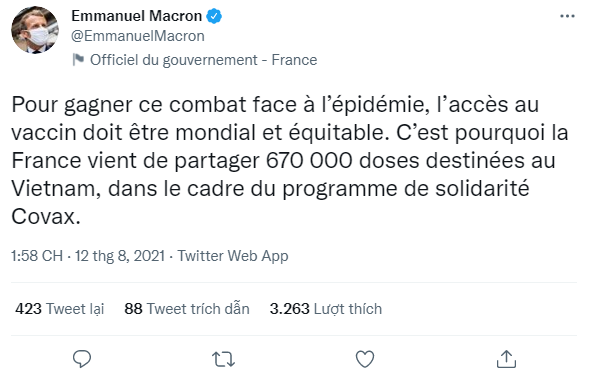 Emmanuel Macron
@EmmanuelMacron
Officiel du gouvernement - France

Pour gagner ce combat face à l’épidémie, l’accès au vaccin doit être mondial et équitable. C’est pourquoi la France vient de partager 670 000 doses destinées au Vietnam, dans le cadre du programme de solidarité Covax.

1:58 CH · 12 thg 8, 2021 · Twitter Web App

423 Tweet lại 88 Tweet trích dẫn 3.263 Lượt thích